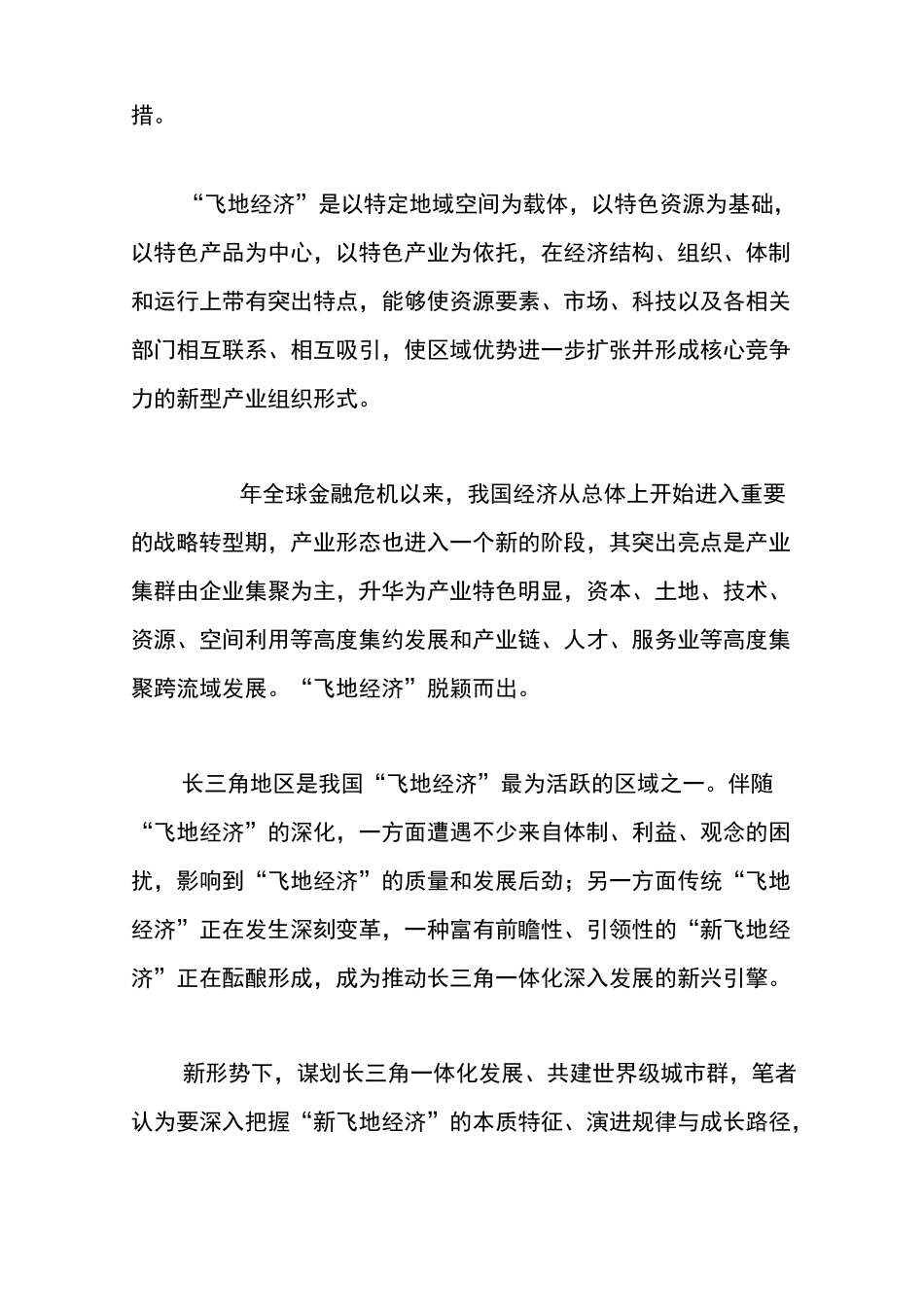 措。

“飞地经济”是以特定地域空间为载体，以特色资源为基础，以特色产品为中心，以特色产业为依托，在经济结构、组织、体制和运行上带有突出特点，能够使资源要素、市场、科技以及各相关部门相互联系、相互吸引，使区域优势进一步扩张并形成核心竞争力的新型产业组织形式。

年全球金融危机以来，我国经济从总体上开始进入重要的战略转型期，产业形态也进入一个新的阶段，其突出亮点是产业集群由企业集聚为主，升华为产业特色明显，资本、土地、技术、资源、空间利用等高度集约发展和产业链、人才、服务业等高度集聚跨流域发展。“飞地经济”脱颖而出。

长三角地区是我国“飞地经济”最为活跃的区域之一。伴随“飞地经济”的深化，一方面遭遇不少来自体制、利益、观念的困扰，影响到“飞地经济”的质量和发展后劲；另一方面传统“飞地经济”正在发生深刻变革，一种富有前瞻性、引领性的“新飞地经济”正在酝酿形成，成为推动长三角一体化深入发展的新兴引擎。

新形势下，谋划长三角一体化发展、共建世界级城市群，笔者认为要深入把握“新飞地经济”的本质特征、演进规律与成长路径，